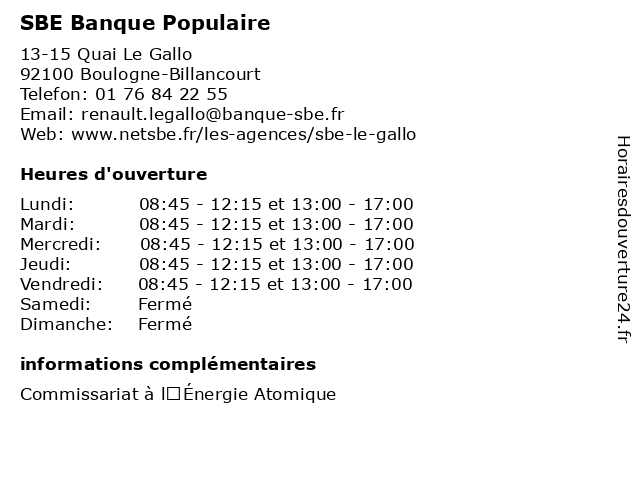 SBE Banque Populaire

13-15 Quai Le Gallo
92100 Boulogne-Billancourt
Telefon: 01 76 84 22 55
Email: renault.legallo@banque-sbe.fr
Web: www.netsbe.fr/les-agences/sbe-le-gallo

Heures d'ouverture

| Lundi: | 08:45 - 12:15 et 13:00 - 17:00 |
|---|---|
| Mardi: | 08:45 - 12:15 et 13:00 - 17:00 |
| Mercredi: | 08:45 - 12:15 et 13:00 - 17:00 |
| Jeudi: | 08:45 - 12:15 et 13:00 - 17:00 |
| Vendredi: | 08:45 - 12:15 et 13:00 - 17:00 |
| Samedi: | Fermé |
| Dimanche: | Fermé |

informations complémentaires

Commissariat à l□Énergie Atomique

Horairesdouverture24.fr